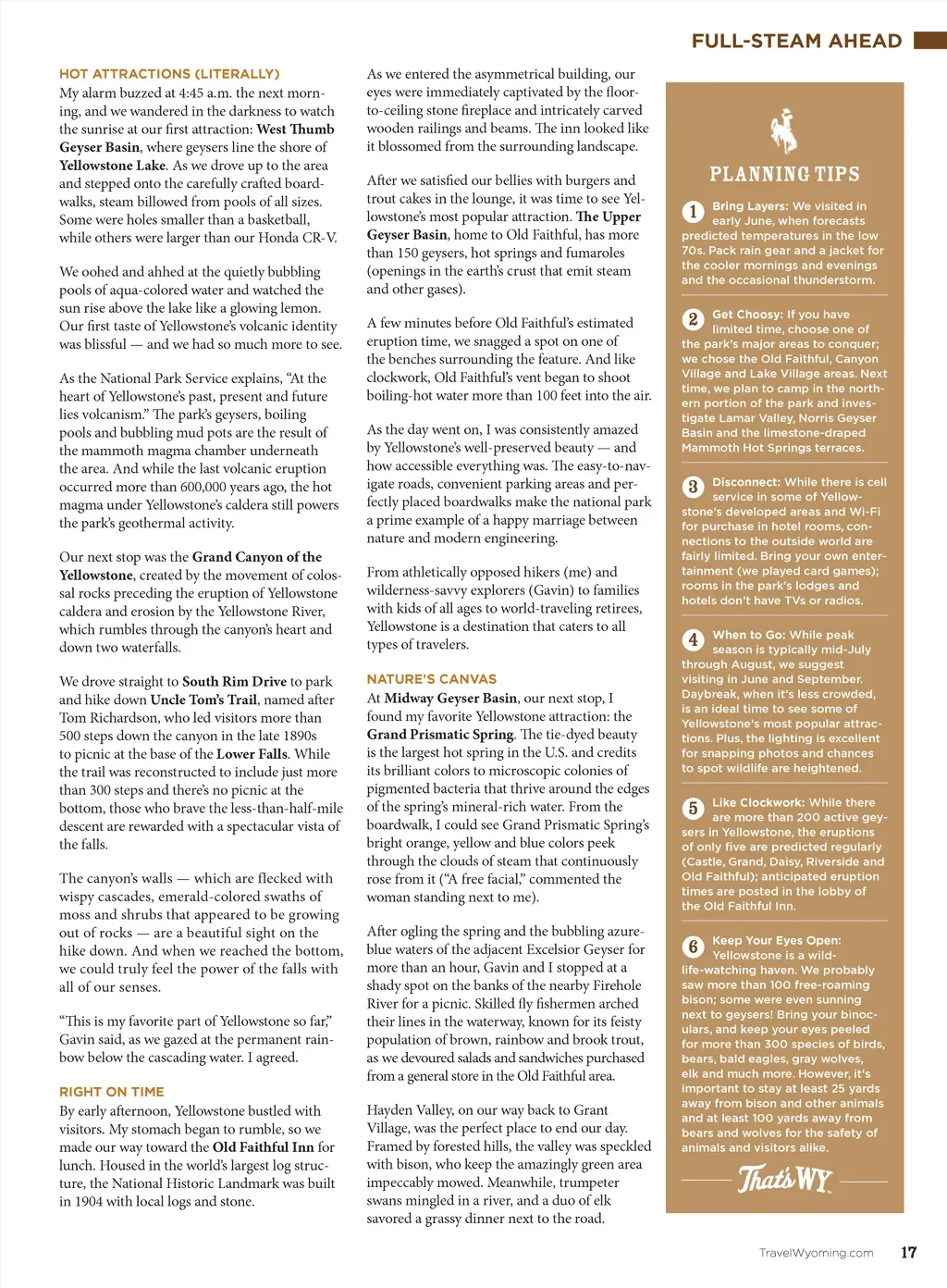 FULL-STEAM AHEAD

HOT ATTRACTIONS (LITERALLY)
My alarm buzzed at 4:45 a.m. the next morning, and we wandered in the darkness to watch the sunrise at our first attraction: West Thumb Geyser Basin, where geysers line the shore of Yellowstone Lake. As we drove up to the area and stepped onto the carefully crafted boardwalks, steam billowed from pools of all sizes. Some were holes smaller than a basketball, while others were larger than our Honda CR-V.

We oohed and ahhed at the quietly bubbling pools of aqua-colored water and watched the sun rise above the lake like a glowing lemon. Our first taste of Yellowstone's volcanic identity was blissful — and we had so much more to see.

As the National Park Service explains, "At the heart of Yellowstone's past, present and future lies volcanism." The park's geysers, boiling pools and bubbling mud pots are the result of the mammoth magma chamber underneath the area. And while the last volcanic eruption occurred more than 600,000 years ago, the hot magma under Yellowstone's caldera still powers the park's geothermal activity.

Our next stop was the Grand Canyon of the Yellowstone, created by the movement of colossal rocks preceding the eruption of Yellowstone caldera and erosion by the Yellowstone River, which rumbles through the canyon's heart and down two waterfalls.

We drove straight to South Rim Drive to park and hike down Uncle Tom's Trail, named after Tom Richardson, who led visitors more than 500 steps down the canyon in the late 1890s to picnic at the base of the Lower Falls. While the trail was reconstructed to include just more than 300 steps and there's no picnic at the bottom, those who brave the less-than-half-mile descent are rewarded with a spectacular vista of the falls.

The canyon's walls — which are flecked with wispy cascades, emerald-colored swaths of moss and shrubs that appeared to be growing out of rocks — are a beautiful sight on the hike down. And when we reached the bottom, we could truly feel the power of the falls with all of our senses.

"This is my favorite part of Yellowstone so far," Gavin said, as we gazed at the permanent rainbow below the cascading water. I agreed.

RIGHT ON TIME
By early afternoon, Yellowstone bustled with visitors. My stomach began to rumble, so we made our way toward the Old Faithful Inn for lunch. Housed in the world's largest log structure, the National Historic Landmark was built in 1904 with local logs and stone.

As we entered the asymmetrical building, our eyes were immediately captivated by the floor-to-ceiling stone fireplace and intricately carved wooden railings and beams. The inn looked like it blossomed from the surrounding landscape.

After we satisfied our bellies with burgers and trout cakes in the lounge, it was time to see Yellowstone's most popular attraction. The Upper Geyser Basin, home to Old Faithful, has more than 150 geysers, hot springs and fumaroles (openings in the earth's crust that emit steam and other gases).

A few minutes before Old Faithful's estimated eruption time, we snagged a spot on one of the benches surrounding the feature. And like clockwork, Old Faithful's vent began to shoot boiling-hot water more than 100 feet into the air.

As the day went on, I was consistently amazed by Yellowstone's well-preserved beauty — and how accessible everything was. The easy-to-navigate roads, convenient parking areas and perfectly placed boardwalks make the national park a prime example of a happy marriage between nature and modern engineering.

From athletically opposed hikers (me) and wilderness-savvy explorers (Gavin) to families with kids of all ages to world-traveling retirees, Yellowstone is a destination that caters to all types of travelers.

NATURE'S CANVAS
At Midway Geyser Basin, our next stop, I found my favorite Yellowstone attraction: the Grand Prismatic Spring. The tie-dyed beauty is the largest hot spring in the U.S. and credits its brilliant colors to microscopic colonies of pigmented bacteria that thrive around the edges of the spring's mineral-rich water. From the boardwalk, I could see Grand Prismatic Spring's bright orange, yellow and blue colors peek through the clouds of steam that continuously rose from it ("A free facial," commented the woman standing next to me).

After ogling the spring and the bubbling azure-blue waters of the adjacent Excelsior Geyser for more than an hour, Gavin and I stopped at a shady spot on the banks of the nearby Firehole River for a picnic. Skilled fly fishermen arched their lines in the waterway, known for its feisty population of brown, rainbow and brook trout, as we devoured salads and sandwiches purchased from a general store in the Old Faithful area.

Hayden Valley, on our way back to Grant Village, was the perfect place to end our day. Framed by forested hills, the valley was speckled with bison, who keep the amazingly green area impeccably mowed. Meanwhile, trumpeter swans mingled in a river, and a duo of elk savored a grassy dinner next to the road.

PLANNING TIPS

1 Bring Layers: We visited in early June, when forecasts predicted temperatures in the low 70s. Pack rain gear and a jacket for the cooler mornings and evenings and the occasional thunderstorm.

2 Get Choosy: If you have limited time, choose one of the park's major areas to conquer; we chose the Old Faithful, Canyon Village and Lake Village areas. Next time, we plan to camp in the northern portion of the park and investigate Lamar Valley, Norris Geyser Basin and the limestone-draped Mammoth Hot Springs terraces.

3 Disconnect: While there is cell service in some of Yellowstone's developed areas and Wi-Fi for purchase in hotel rooms, connections to the outside world are fairly limited. Bring your own entertainment (we played card games); rooms in the park's lodges and hotels don't have TVs or radios.

4 When to Go: While peak season is typically mid-July through August, we suggest visiting in June and September. Daybreak, when it's less crowded, is an ideal time to see some of Yellowstone's most popular attractions. Plus, the lighting is excellent for snapping photos and chances to spot wildlife are heightened.

5 Like Clockwork: While there are more than 200 active geysers in Yellowstone, the eruptions of only five are predicted regularly (Castle, Grand, Daisy, Riverside and Old Faithful); anticipated eruption times are posted in the lobby of the Old Faithful Inn.

6 Keep Your Eyes Open: Yellowstone is a wildlife-watching haven. We probably saw more than 100 free-roaming bison; some were even sunning next to geysers! Bring your binoculars, and keep your eyes peeled for more than 300 species of birds, bears, bald eagles, gray wolves, elk and much more. However, it's important to stay at least 25 yards away from bison and other animals and at least 100 yards away from bears and wolves for the safety of animals and visitors alike.

That's WY

TravelWyoming.com 17